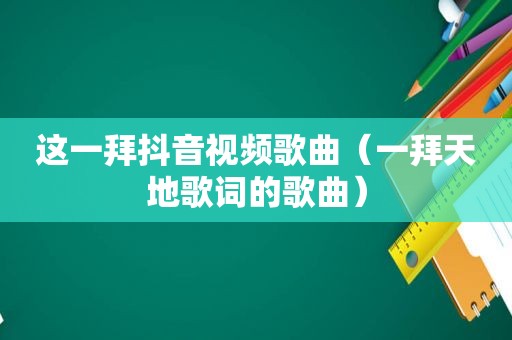 这一拜抖音视频歌曲（一拜天地歌词的歌曲）